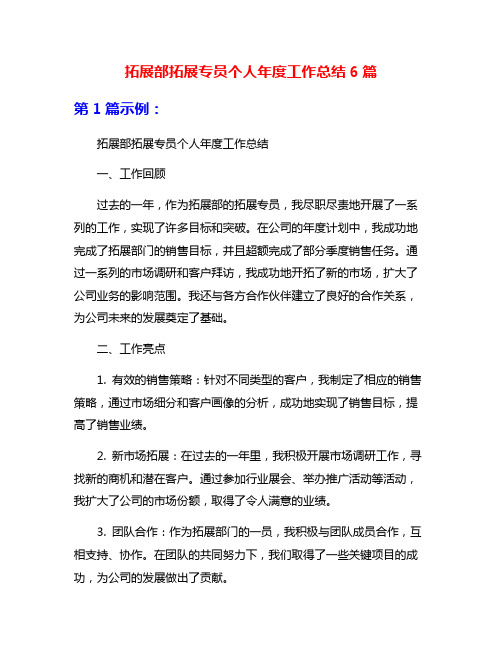 拓展部拓展专员个人年度工作总结 6 篇

第 1 篇示例：

拓展部拓展专员个人年度工作总结

一、工作回顾

过去的一年，作为拓展部的拓展专员，我尽职尽责地开展了一系列的工作，实现了许多目标和突破。在公司的年度计划中，我成功地完成了拓展部门的销售目标，并且超额完成了部分季度销售任务。通过一系列的市场调研和客户拜访，我成功地开拓了新的市场，扩大了公司业务的影响范围。我还与各方合作伙伴建立了良好的合作关系，为公司未来的发展奠定了基础。

二、工作亮点

1. 有效的销售策略：针对不同类型的客户，我制定了相应的销售策略，通过市场细分和客户画像的分析，成功地实现了销售目标，提高了销售业绩。

2. 新市场拓展：在过去的一年里，我积极开展市场调研工作，寻找新的商机和潜在客户。通过参加行业展会、举办推广活动等活动，我扩大了公司的市场份额，取得了令人满意的业绩。

3. 团队合作：作为拓展部门的一员，我积极与团队成员合作，互相支持、协作。在团队的共同努力下，我们取得了一些关键项目的成功，为公司的发展做出了贡献。